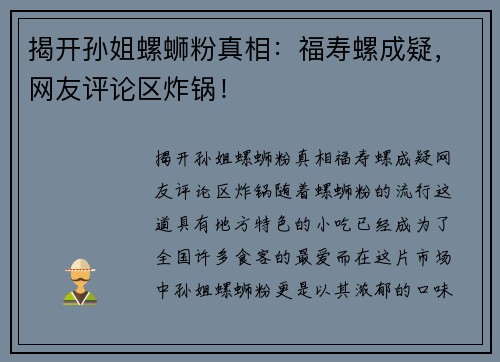 揭开孙姐螺蛳粉真相：福寿螺成疑，网友评论区炸锅！

揭开孙姐螺蛳粉真相福寿螺成疑网友评论区炸锅随着螺蛳粉的流行这道具有地方特色的小吃已经成为了全国许多食客的最爱而在这片市场中孙姐螺蛳粉更是以其浓郁的口味